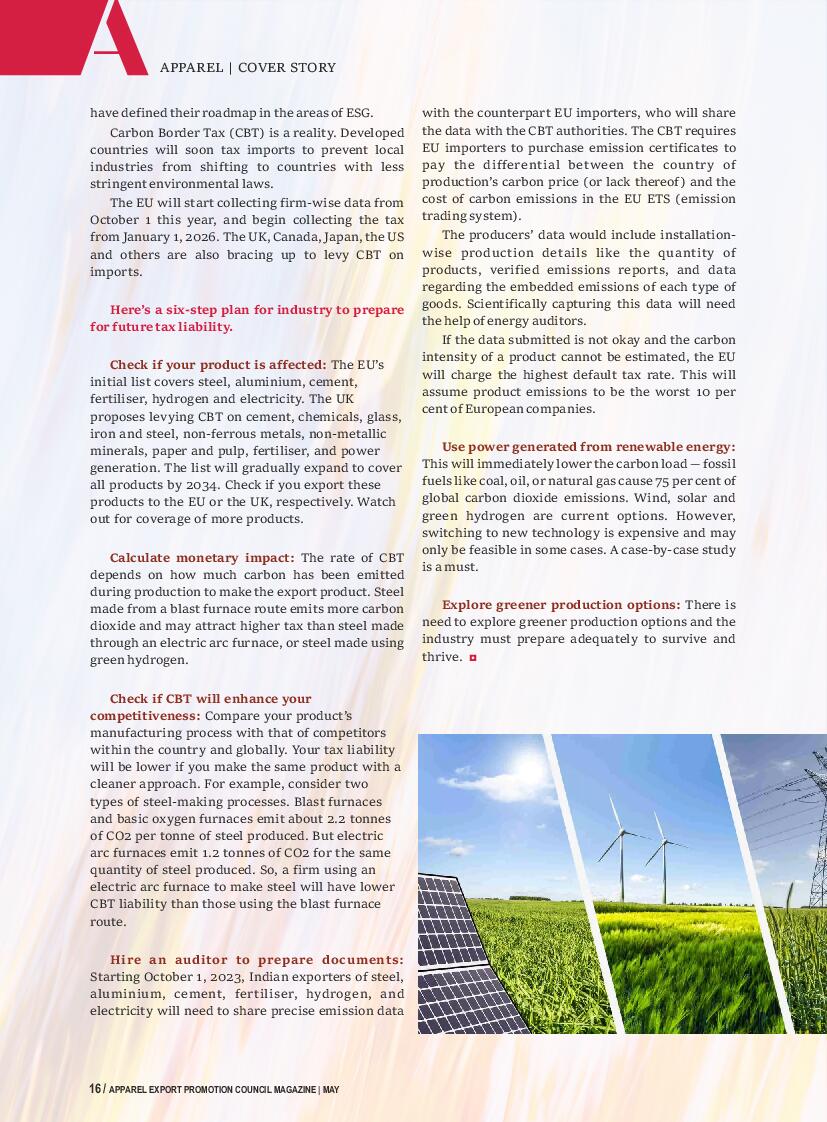 A

APPAREL | COVER STORY

have defined their roadmap in the areas of ESG.

Carbon Border Tax (CBT) is a reality. Developed countries will soon tax imports to prevent local industries from shifting to countries with less stringent environmental laws.

The EU will start collecting firm-wise data from October 1 this year, and begin collecting the tax from January 1, 2026. The UK, Canada, Japan, the US and others are also bracing up to levy CBT on imports.

Here's a six-step plan for industry to prepare for future tax liability.

Check if your product is affected: The EU's initial list covers steel, aluminium, cement, fertiliser, hydrogen and electricity. The UK proposes levying CBT on cement, chemicals, glass, iron and steel, non-ferrous metals, non-metallic minerals, paper and pulp, fertiliser, and power generation. The list will gradually expand to cover all products by 2034. Check if you export these products to the EU or the UK, respectively. Watch out for coverage of more products.

Calculate monetary impact: The rate of CBT depends on how much carbon has been emitted during production to make the export product. Steel made from a blast furnace route emits more carbon dioxide and may attract higher tax than steel made through an electric arc furnace, or steel made using green hydrogen.

Check if CBT will enhance your competitiveness: Compare your product's manufacturing process with that of competitors within the country and globally. Your tax liability will be lower if you make the same product with a cleaner approach. For example, consider two types of steel-making processes. Blast furnaces and basic oxygen furnaces emit about 2.2 tonnes of CO2 per tonne of steel produced. But electric arc furnaces emit 1.2 tonnes of CO2 for the same quantity of steel produced. So, a firm using an electric arc furnace to make steel will have lower CBT liability than those using the blast furnace route.

Hire an auditor to prepare documents: Starting October 1, 2023, Indian exporters of steel, aluminium, cement, fertiliser, hydrogen, and electricity will need to share precise emission data with the counterpart EU importers, who will share the data with the CBT authorities. The CBT requires EU importers to purchase emission certificates to pay the differential between the country of production's carbon price (or lack thereof) and the cost of carbon emissions in the EU ETS (emission trading system).

The producers' data would include installation-wise production details like the quantity of products, verified emissions reports, and data regarding the embedded emissions of each type of goods. Scientifically capturing this data will need the help of energy auditors.

If the data submitted is not okay and the carbon intensity of a product cannot be estimated, the EU will charge the highest default tax rate. This will assume product emissions to be the worst 10 per cent of European companies.

Use power generated from renewable energy: This will immediately lower the carbon load — fossil fuels like coal, oil, or natural gas cause 75 per cent of global carbon dioxide emissions. Wind, solar and green hydrogen are current options. However, switching to new technology is expensive and may only be feasible in some cases. A case-by-case study is a must.

Explore greener production options: There is need to explore greener production options and the industry must prepare adequately to survive and thrive.

16 / APPAREL EXPORT PROMOTION COUNCIL MAGAZINE | MAY